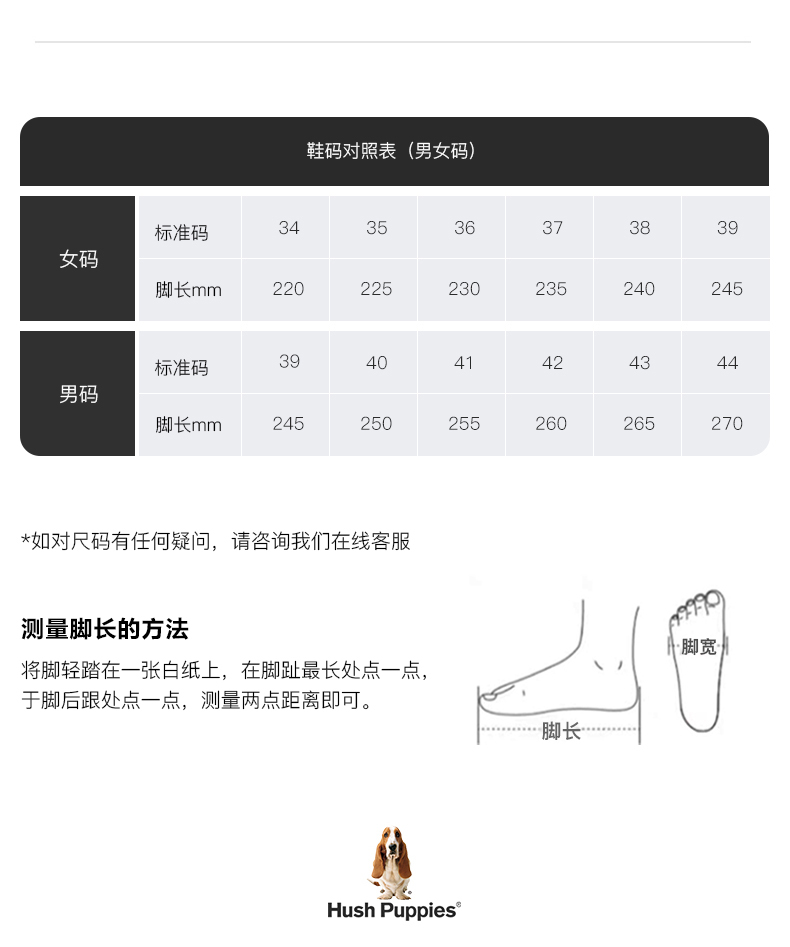 鞋码对照表（男女码）

| 女码 | 标准码 | 34 | 35 | 36 | 37 | 38 | 39 |
|---|---|---|---|---|---|---|---|
| | 脚长mm | 220 | 225 | 230 | 235 | 240 | 245 |

| 男码 | 标准码 | 39 | 40 | 41 | 42 | 43 | 44 |
|---|---|---|---|---|---|---|---|
| | 脚长mm | 245 | 250 | 255 | 260 | 265 | 270 |

*如对尺码有任何疑问，请咨询我们在线客服

测量脚长的方法

将脚轻踏在一张白纸上，在脚趾最长处点一点，于脚后跟处点一点，测量两点距离即可。

脚长

脚宽

Hush Puppies®